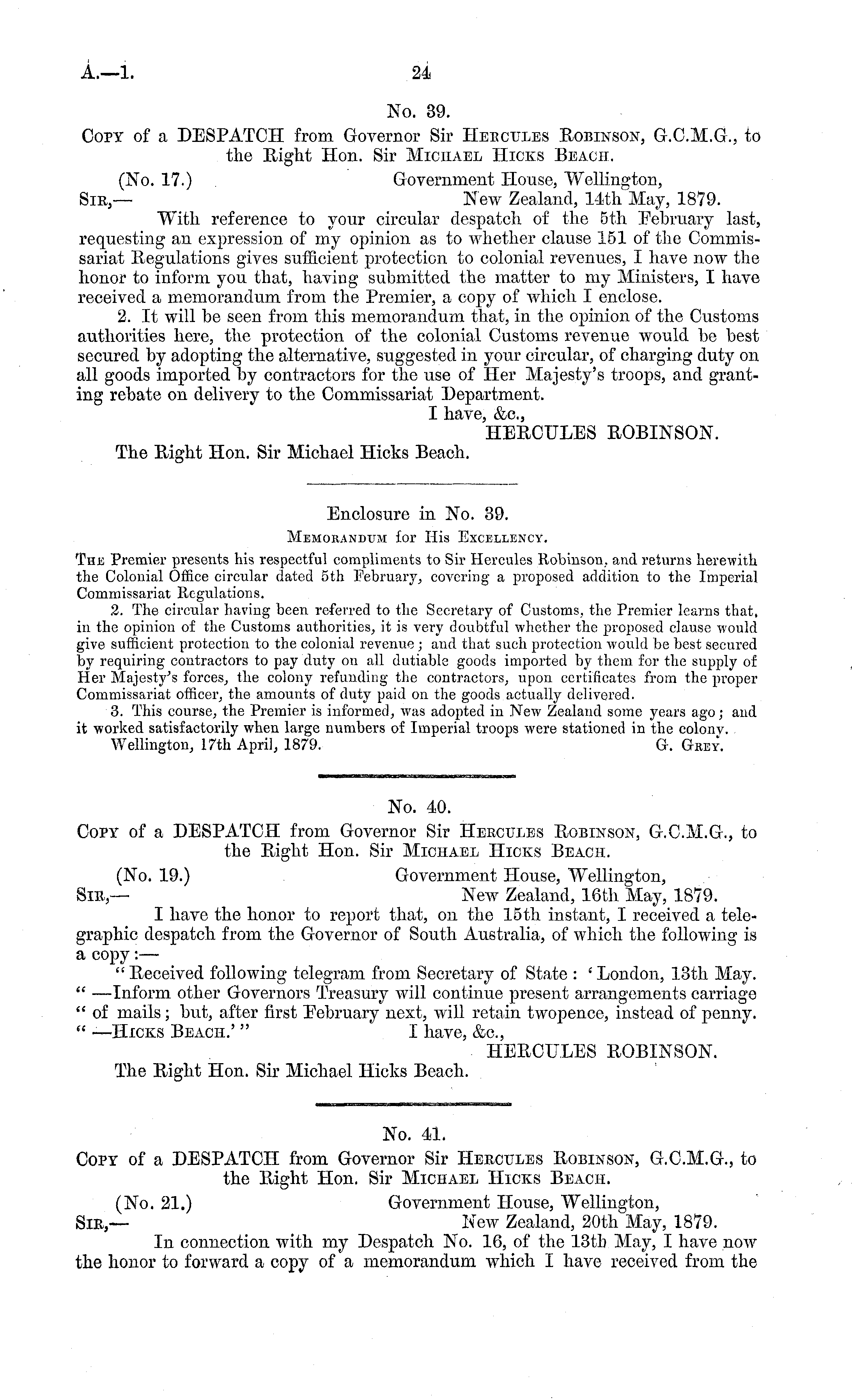 A.—1.

24

No. 39.

Copy of a DESPATCH from Governor Sir Hercules Robinson, G.C.M.G., to the Right Hon. Sir Michael Hicks Beach.

(No. 17.)

Government House, Wellington,
New Zealand, 14th May, 1879.

Sir,—

With reference to your circular despatch of the 5th February last, requesting an expression of my opinion as to whether clause 151 of the Commissariat Regulations gives sufficient protection to colonial revenues, I have now the honor to inform you that, having submitted the matter to my Ministers, I have received a memorandum from the Premier, a copy of which I enclose.

2. It will be seen from this memorandum that, in the opinion of the Customs authorities here, the protection of the colonial Customs revenue would be best secured by adopting the alternative, suggested in your circular, of charging duty on all goods imported by contractors for the use of Her Majesty's troops, and granting rebate on delivery to the Commissariat Department.

I have, &c.,
HERCULES ROBINSON.

The Right Hon. Sir Michael Hicks Beach.

Enclosure in No. 39.

Memorandum for His Excellency.

The Premier presents his respectful compliments to Sir Hercules Robinson, and returns herewith the Colonial Office circular dated 5th February, covering a proposed addition to the Imperial Commissariat Regulations.

2. The circular having been referred to the Secretary of Customs, the Premier learns that, in the opinion of the Customs authorities, it is very doubtful whether the proposed clause would give sufficient protection to the colonial revenue; and that such protection would be best secured by requiring contractors to pay duty on all dutiable goods imported by them for the supply of Her Majesty's forces, the colony refunding the contractors, upon certificates from the proper Commissariat officer, the amounts of duty paid on the goods actually delivered.

3. This course, the Premier is informed, was adopted in New Zealand some years ago; and it worked satisfactorily when large numbers of Imperial troops were stationed in the colony.

Wellington, 17th April, 1879.

G. Grey.

No. 40.

Copy of a DESPATCH from Governor Sir Hercules Robinson, G.C.M.G., to the Right Hon. Sir Michael Hicks Beach.

(No. 19.)

Government House, Wellington,
New Zealand, 16th May, 1879.

Sir,—

I have the honor to report that, on the 15th instant, I received a telegraphic despatch from the Governor of South Australia, of which the following is a copy:—

"Received following telegram from Secretary of State: 'London, 13th May. "—Inform other Governors Treasury will continue present arrangements carriage "of mails; but, after first February next, will retain twopence, instead of penny. "—Hicks Beach.'"

I have, &c.,
HERCULES ROBINSON.

The Right Hon. Sir Michael Hicks Beach.

No. 41.

Copy of a DESPATCH from Governor Sir Hercules Robinson, G.C.M.G., to the Right Hon. Sir Michael Hicks Beach.

(No. 21.)

Government House, Wellington,
New Zealand, 20th May, 1879.

Sir,—

In connection with my Despatch No. 16, of the 13th May, I have now the honor to forward a copy of a memorandum which I have received from the